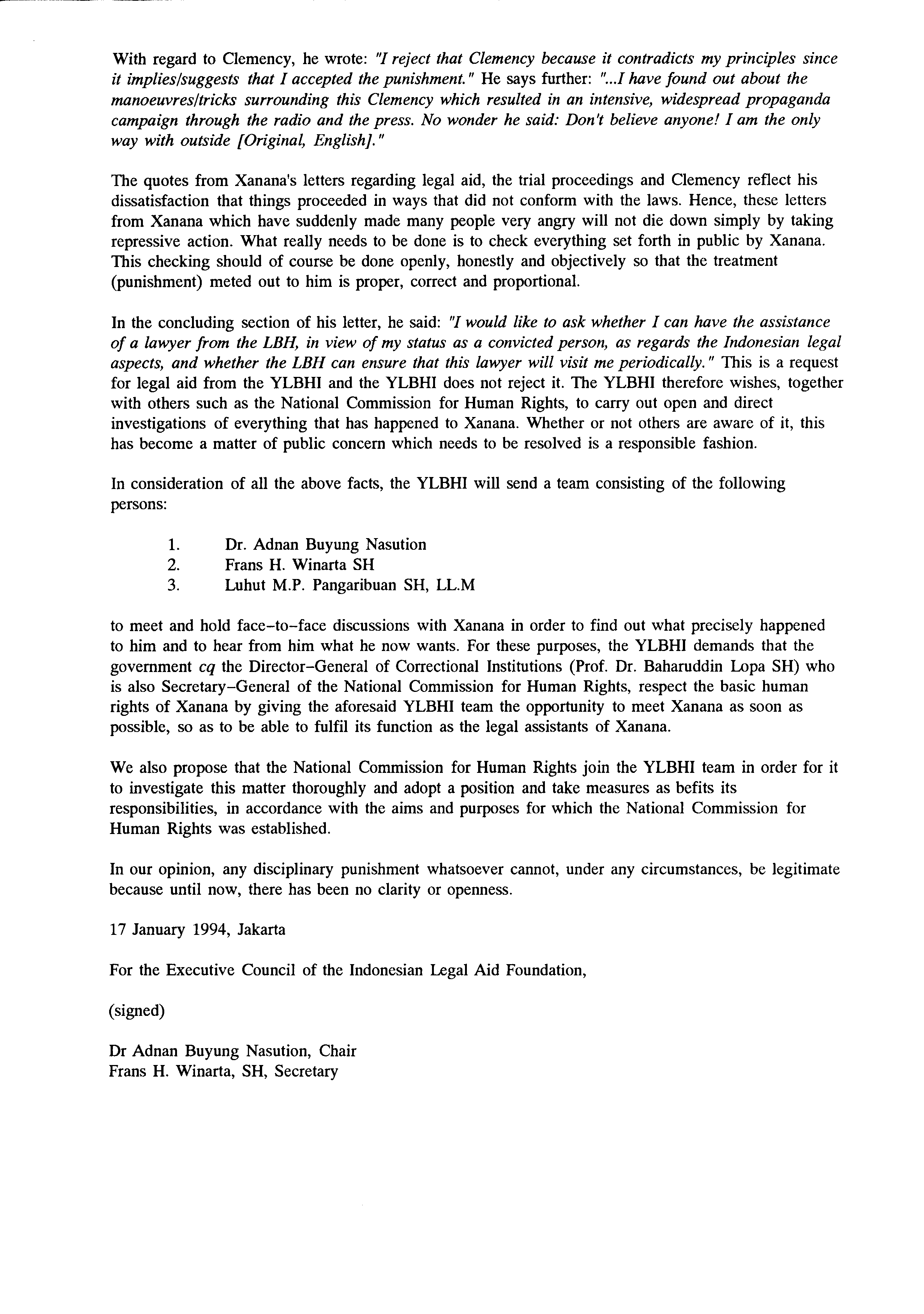 With regard to Clemency, he wrote: "I reject that Clemency because it contradicts my principles since it implies/suggests that I accepted the punishment." He says further: "...I have found out about the manoeuvres/tricks surrounding this Clemency which resulted in an intensive, widespread propaganda campaign through the radio and the press. No wonder he said: Don't believe anyone! I am the only way with outside [Original, English]."

The quotes from Xanana's letters regarding legal aid, the trial proceedings and Clemency reflect his dissatisfaction that things proceeded in ways that did not conform with the laws. Hence, these letters from Xanana which have suddenly made many people very angry will not die down simply by taking repressive action. What really needs to be done is to check everything set forth in public by Xanana. This checking should of course be done openly, honestly and objectively so that the treatment (punishment) meted out to him is proper, correct and proportional.

In the concluding section of his letter, he said: "I would like to ask whether I can have the assistance of a lawyer from the LBH, in view of my status as a convicted person, as regards the Indonesian legal aspects, and whether the LBH can ensure that this lawyer will visit me periodically." This is a request for legal aid from the YLBHI and the YLBHI does not reject it. The YLBHI therefore wishes, together with others such as the National Commission for Human Rights, to carry out open and direct investigations of everything that has happened to Xanana. Whether or not others are aware of it, this has become a matter of public concern which needs to be resolved is a responsible fashion.

In consideration of all the above facts, the YLBHI will send a team consisting of the following persons:

1. Dr. Adnan Buyung Nasution
2. Frans H. Winarta SH
3. Luhut M.P. Pangaribuan SH, LL.M

to meet and hold face-to-face discussions with Xanana in order to find out what precisely happened to him and to hear from him what he now wants. For these purposes, the YLBHI demands that the government cq the Director-General of Correctional Institutions (Prof. Dr. Baharuddin Lopa SH) who is also Secretary-General of the National Commission for Human Rights, respect the basic human rights of Xanana by giving the aforesaid YLBHI team the opportunity to meet Xanana as soon as possible, so as to be able to fulfil its function as the legal assistants of Xanana.

We also propose that the National Commission for Human Rights join the YLBHI team in order for it to investigate this matter thoroughly and adopt a position and take measures as befits its responsibilities, in accordance with the aims and purposes for which the National Commission for Human Rights was established.

In our opinion, any disciplinary punishment whatsoever cannot, under any circumstances, be legitimate because until now, there has been no clarity or openness.

17 January 1994, Jakarta

For the Executive Council of the Indonesian Legal Aid Foundation,

(signed)

Dr Adnan Buyung Nasution, Chair
Frans H. Winarta, SH, Secretary